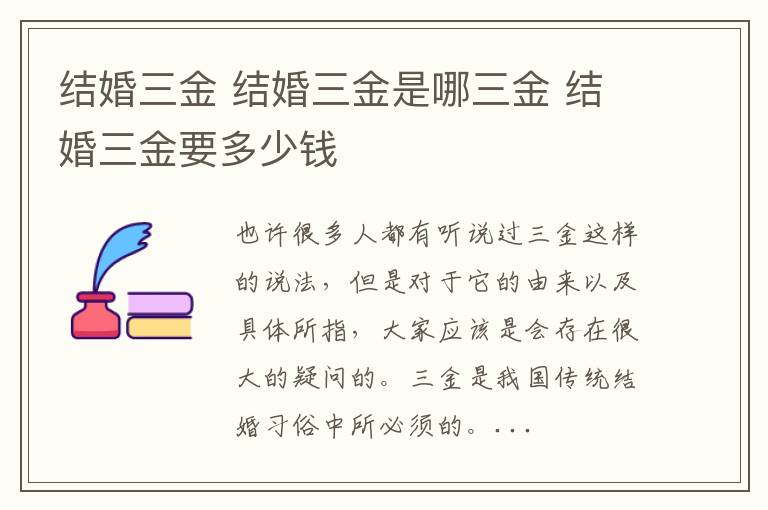 结婚三金 结婚三金是哪三金 结婚三金要多少钱

也许很多人都有听说过三金这样的说法，但是对于它的由来以及具体所指，大家应该是会存在很大的疑问的。三金是我国传统结婚习俗中所必须的。...